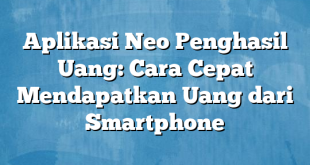 Aplikasi Neo Penghasil Uang: Cara Cepat Mendapatkan Uang dari Smartphone